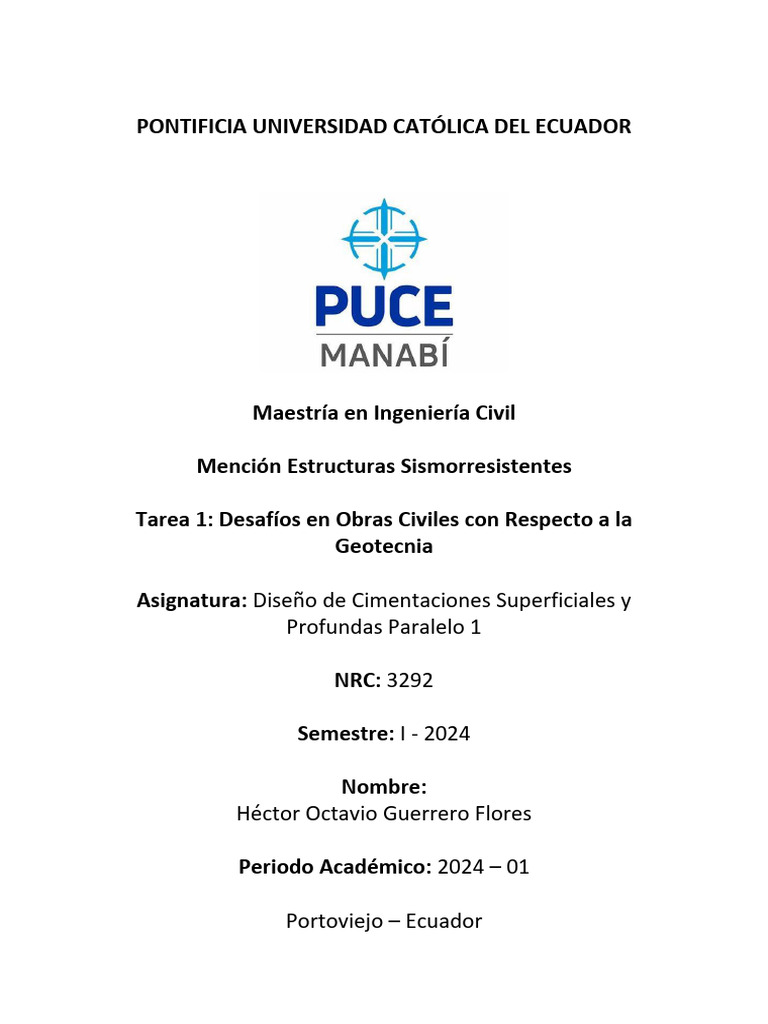 PONTIFICIA UNIVERSIDAD CATÓLICA DEL ECUADOR

PUCE
MANABÍ

Maestría en Ingeniería Civil

Mención Estructuras Sismorresistentes

Tarea 1: Desafíos en Obras Civiles con Respecto a la Geotecnia

Asignatura: Diseño de Cimentaciones Superficiales y Profundas Paralelo 1

NRC: 3292

Semestre: I - 2024

Nombre:
Héctor Octavio Guerrero Flores

Periodo Académico: 2024 – 01

Portoviejo – Ecuador